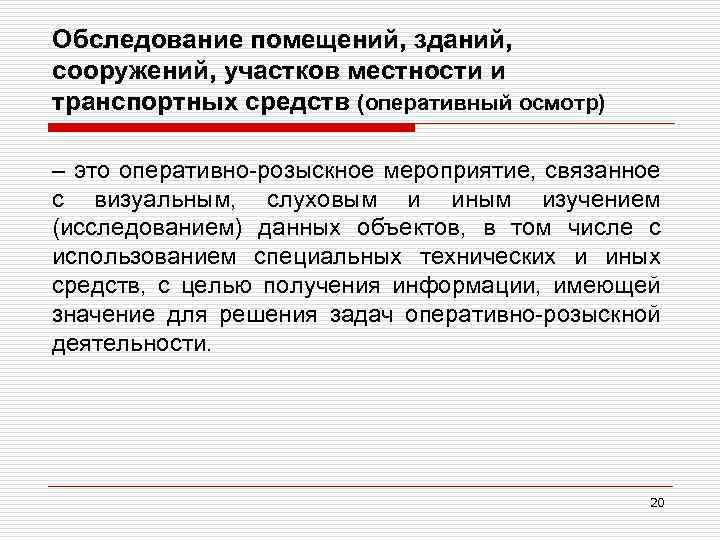 Обследование помещений, зданий, сооружений, участков местности и транспортных средств (оперативный осмотр)

– это оперативно-розыскное мероприятие, связанное с визуальным, слуховым и иным изучением (исследованием) данных объектов, в том числе с использованием специальных технических и иных средств, с целью получения информации, имеющей значение для решения задач оперативно-розыскной деятельности.

20